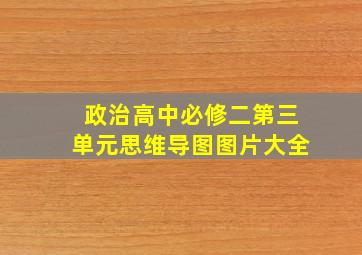 政治高中必修二第三单元思维导图图片大全